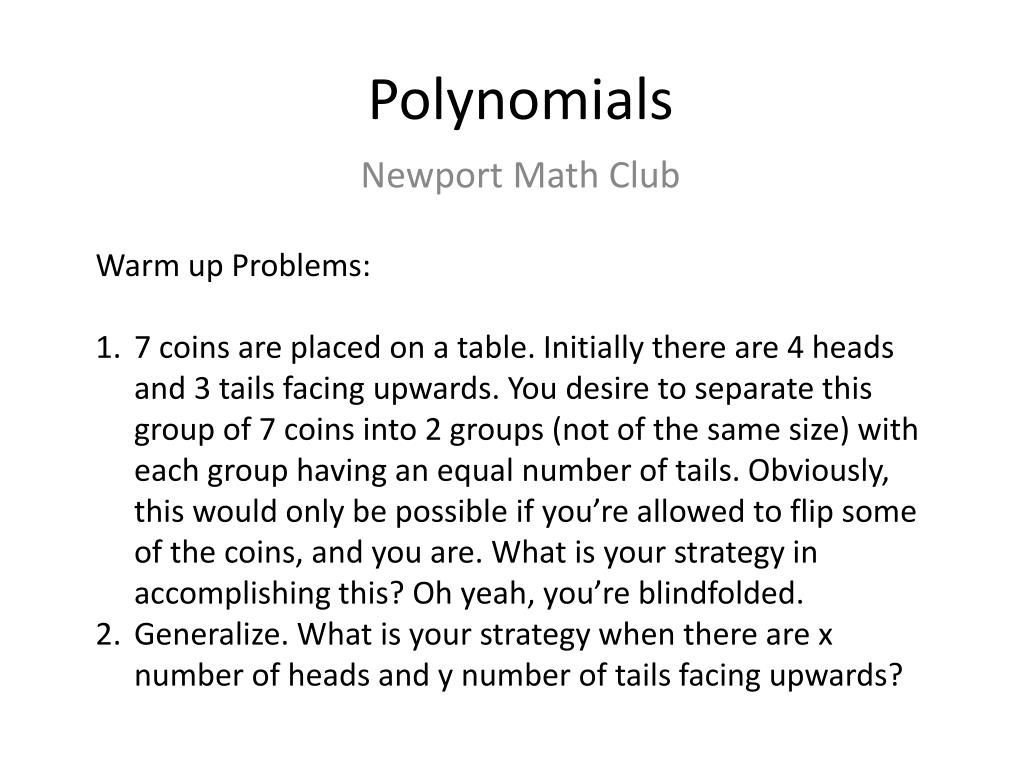 Polynomials

Newport Math Club

Warm up Problems:

1. 7 coins are placed on a table. Initially there are 4 heads and 3 tails facing upwards. You desire to separate this group of 7 coins into 2 groups (not of the same size) with each group having an equal number of tails. Obviously, this would only be possible if you’re allowed to flip some of the coins, and you are. What is your strategy in accomplishing this? Oh yeah, you’re blindfolded.
2. Generalize. What is your strategy when there are x number of heads and y number of tails facing upwards?